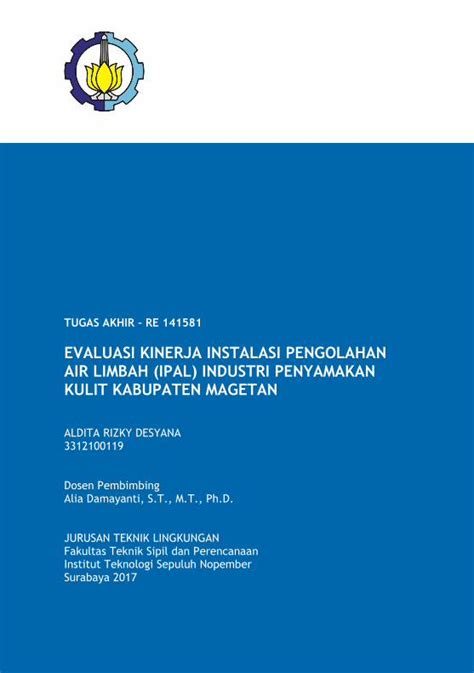 TUGAS AKHIR - RE 141581

EVALUASI KINERJA INSTALASI PENGOLAHAN AIR LIMBAH (IPAL) INDUSTRI PENYAMAKAN KULIT KABUPATEN MAGETAN

ALDITA RIZKY DESYANA
3312100119

Dosen Pembimbing
Alia Damayanti, S.T., M.T., Ph.D.

JURUSAN TEKNIK LINGKUNGAN
Fakultas Teknik Sipil dan Perencanaan
Institut Teknologi Sepuluh Nopember
Surabaya 2017